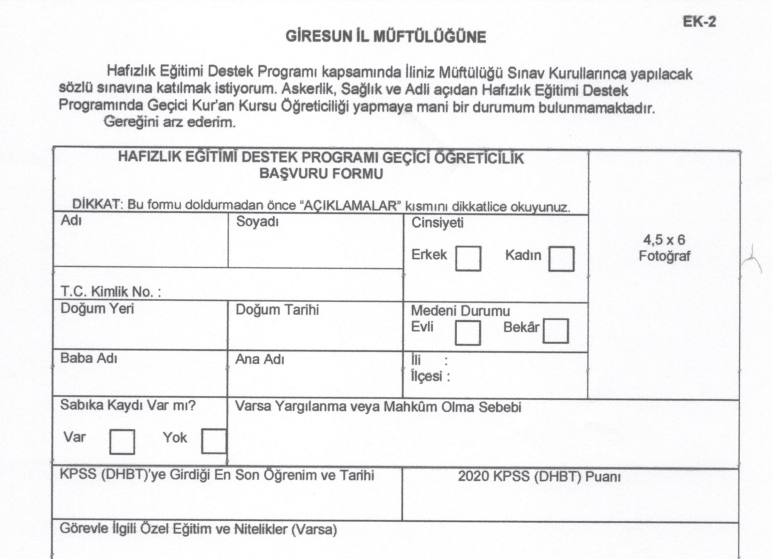 EK-2

GİRESUN İL MÜFTÜLÜĞÜNE

Hafızlık Eğitimi Destek Programı kapsamında İliniz Müftülüğü Sınav Kurullarınca yapılacak sözlü sınavına katılmak istiyorum. Askerlik, Sağlık ve Adli açıdan Hafızlık Eğitimi Destek Programında Geçici Kur'an Kursu Öğreticiliği yapmaya mani bir durumum bulunmamaktadır.
Gereğini arz ederim.

HAFIZLIK EĞİTİMİ DESTEK PROGRAMI GEÇİCİ ÖĞRETİCİLİK BAŞVURU FORMU

DİKKAT: Bu formu doldurmadan önce "AÇIKLAMALAR" kısmını dikkatlice okuyunuz.

4,5 x 6 Fotoğraf

Adı

Soyadı

Cinsiyeti
Erkek
Kadın

T.C. Kimlik No. :

Doğum Yeri

Doğum Tarihi

Medeni Durumu
Evli
Bekâr

Baba Adı

Ana Adı

İli :
İlçesi :

Sabıka Kaydı Var mı?
Var
Yok

Varsa Yargılanma veya Mahkûm Olma Sebebi

KPSS (DHBT)'ye Girdiği En Son Öğrenim ve Tarihi

2020 KPSS (DHBT) Puanı

Görevle İlgili Özel Eğitim ve Nitelikler (Varsa)